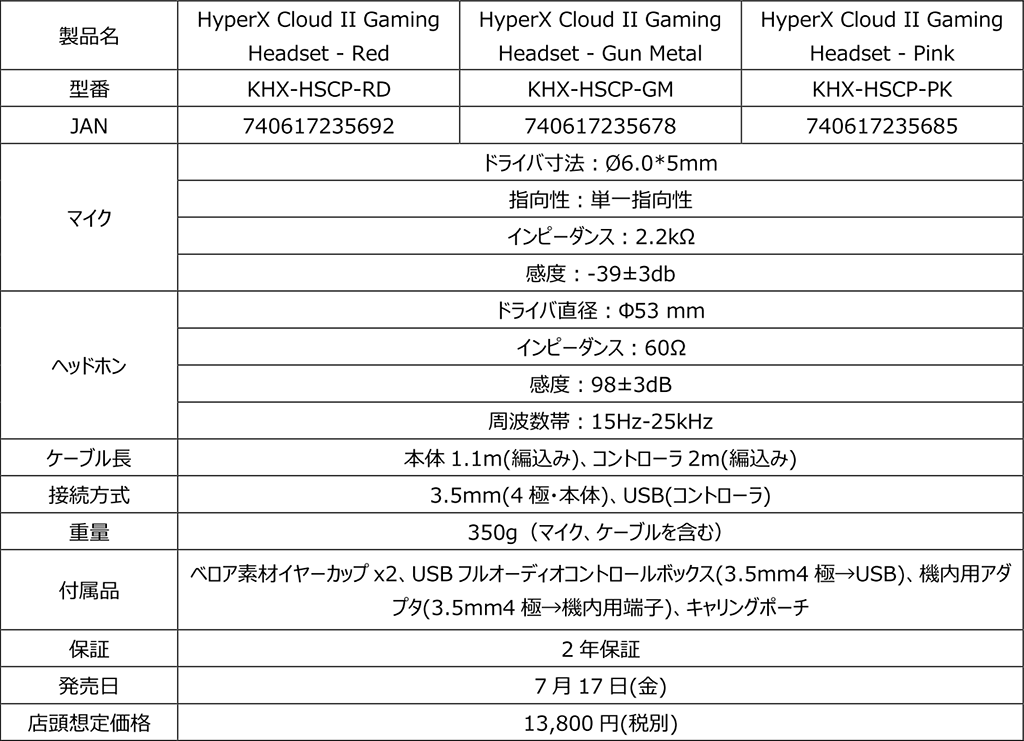 | 製品名 | HyperX Cloud II Gaming Headset - Red | HyperX Cloud II Gaming Headset - Gun Metal | HyperX Cloud II Gaming Headset - Pink |
|---|---|---|---|
| 型番 | KHX-HSCP-RD | KHX-HSCP-GM | KHX-HSCP-PK |
| JAN | 740617235692 | 740617235678 | 740617235685 |
| マイク | ドライバ寸法：Ø6.0*5mm | | |
| | 指向性：単一指向性 | | |
| | インピーダンス：2.2kΩ | | |
| | 感度：-39±3db | | |
| ヘッドホン | ドライバ直径：Φ53 mm | | |
| | インピーダンス：60Ω | | |
| | 感度：98±3dB | | |
| | 周波数帯：15Hz-25kHz | | |
| ケーブル長 | 本体1.1m(編込み)、コントローラ2m(編込み) | | |
| 接続方式 | 3.5mm(4極・本体)、USB(コントローラ) | | |
| 重量 | 350g（マイク、ケーブルを含む） | | |
| 付属品 | ベロア素材イヤーカップx2、USBフルオーディオコントロールボックス(3.5mm4極→USB)、機内用アダプタ(3.5mm4極→機内用端子)、キャリングポーチ | | |
| 保証 | 2年保証 | | |
| 発売日 | 7月17日(金) | | |
| 店頭想定価格 | 13,800円(税別) | | |